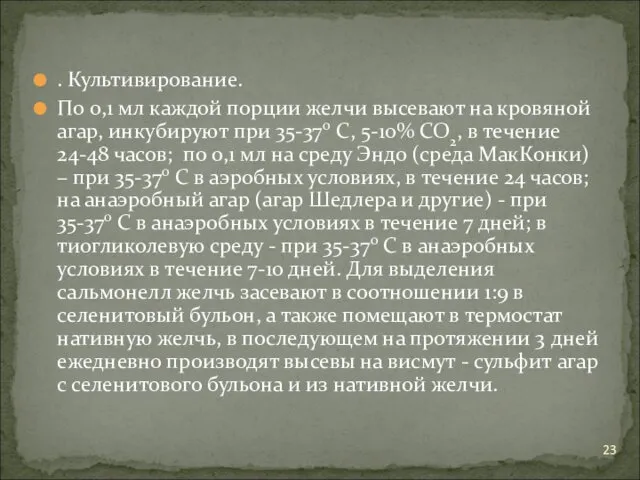 . Культивирование.

По 0,1 мл каждой порции желчи высевают на кровяной агар, инкубируют при 35-37° С, 5-10% $CO_2$, в течение 24-48 часов; по 0,1 мл на среду Эндо (среда МакКонки) – при 35-37° С в аэробных условиях, в течение 24 часов; на анаэробный агар (агар Шедлера и другие) - при 35-37° С в анаэробных условиях в течение 7 дней; в тиогликолевую среду - при 35-37° С в анаэробных условиях в течение 7-10 дней. Для выделения сальмонелл желчь засевают в соотношении 1:9 в селенитовый бульон, а также помещают в термостат нативную желчь, в последующем на протяжении 3 дней ежедневно производят высевы на висмут - сульфит агар с селенитового бульона и из нативной желчи.

23